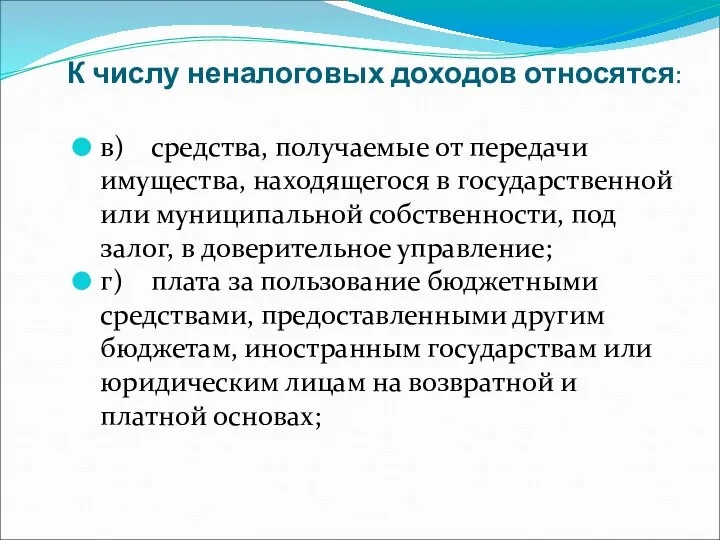 К числу неналоговых доходов относятся:

в) средства, получаемые от передачи имущества, находящегося в государственной или муниципальной собственности, под залог, в доверительное управление;

г) плата за пользование бюджетными средствами, предоставленными другим бюджетам, иностранным государствам или юридическим лицам на возвратной и платной основах;